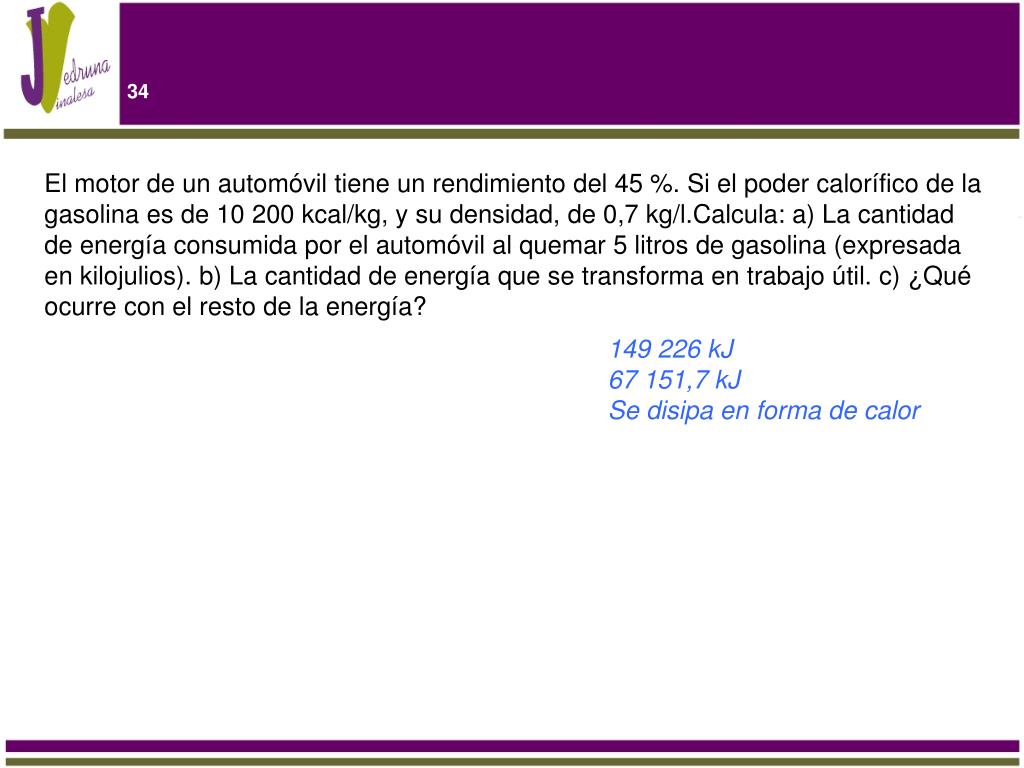 JV edruna inalesa

34

El motor de un automóvil tiene un rendimiento del 45 %. Si el poder calorífico de la gasolina es de 10 200 kcal/kg, y su densidad, de 0,7 kg/l.Calcula: a) La cantidad de energía consumida por el automóvil al quemar 5 litros de gasolina (expresada en kilojulios). b) La cantidad de energía que se transforma en trabajo útil. c) ¿Qué ocurre con el resto de la energía?

149 226 kJ
67 151,7 kJ
Se disipa en forma de calor